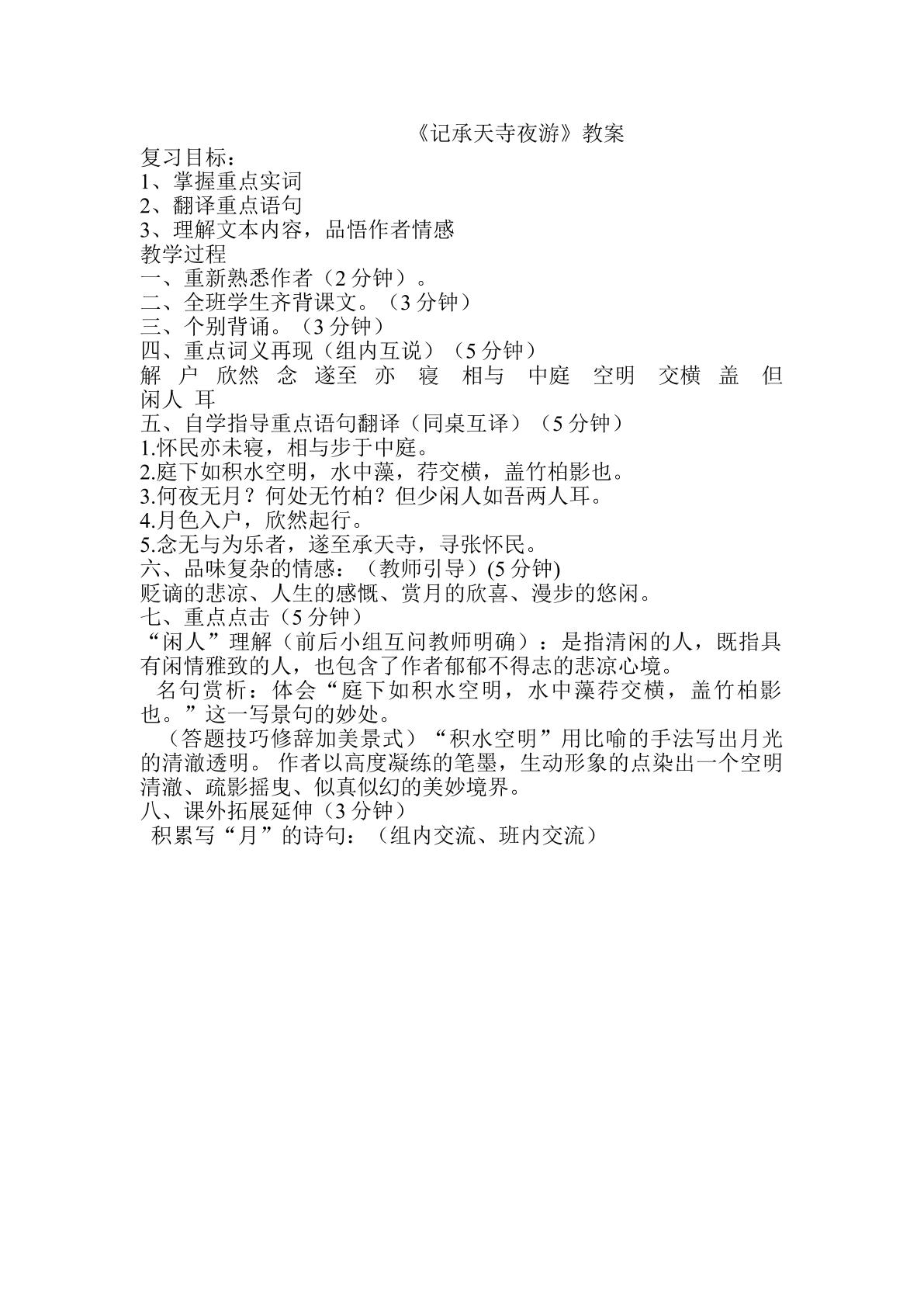 《记承天寺夜游》教案

复习目标：
1、掌握重点实词
2、翻译重点语句
3、理解文本内容，品悟作者情感
教学过程
一、重新熟悉作者（2分钟）。
二、全班学生齐背课文。（3分钟）
三、个别背诵。（3分钟）
四、重点词义再现（组内互说）（5分钟）
解 户 欣然 念 遂至 亦 寝 相与 中庭 空明 交横 盖 但 闲人 耳
五、自学指导重点语句翻译（同桌互译）（5分钟）
1.怀民亦未寝，相与步于中庭。
2.庭下如积水空明，水中藻，荇交横，盖竹柏影也。
3.何夜无月？何处无竹柏？但少闲人如吾两人耳。
4.月色入户，欣然起行。
5.念无与为乐者，遂至承天寺，寻张怀民。
六、品味复杂的情感：（教师引导）(5分钟)
贬谪的悲凉、人生的感慨、赏月的欣喜、漫步的悠闲。
七、重点点击（5分钟）
“闲人”理解（前后小组互问教师明确）：是指清闲的人，既指具有闲情雅致的人，也包含了作者郁郁不得志的悲凉心境。

名句赏析：体会“庭下如积水空明，水中藻荇交横，盖竹柏影也。”这一写景句的妙处。

（答题技巧修辞加美景式）“积水空明”用比喻的手法写出月光的清澈透明。作者以高度凝练的笔墨，生动形象的点染出一个空明清澈、疏影摇曳、似真似幻的美妙境界。
八、课外拓展延伸（3分钟）
积累写“月”的诗句：（组内交流、班内交流）